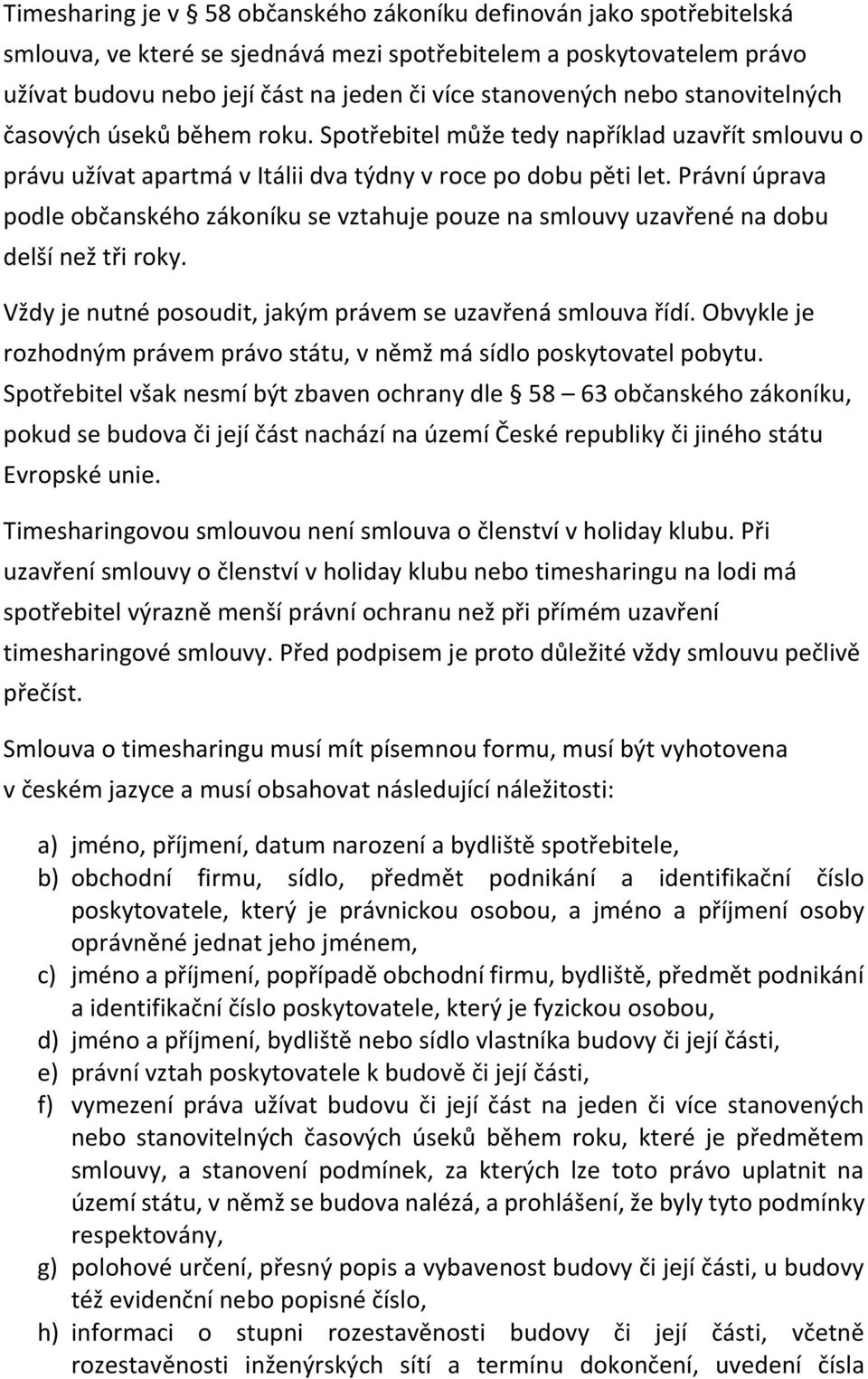 Timesharing je v § 58 občanského zákoníku definován jako spotřebitelská smlouva, ve které se sjednává mezi spotřebitelem a poskytovatelem právo užívat budovu nebo její část na jeden či více stanovených nebo stanovitelných časových úseků během roku. Spotřebitel může tedy například uzavřít smlouvu o právu užívat apartmá v Itálii dva týdny v roce po dobu pěti let. Právní úprava podle občanského zákoníku se vztahuje pouze na smlouvy uzavřené na dobu delší než tři roky.

Vždy je nutné posoudit, jakým právem se uzavřená smlouva řídí. Obvykle je rozhodným právem právo státu, v němž má sídlo poskytovatel pobytu. Spotřebitel však nesmí být zbaven ochrany dle § 58 – 63 občanského zákoníku, pokud se budova či její část nachází na území České republiky či jiného státu Evropské unie.

Timesharingovou smlouvou není smlouva o členství v holiday klubu. Při uzavření smlouvy o členství v holiday klubu nebo timesharingu na lodi má spotřebitel výrazně menší právní ochranu než při přímém uzavření timesharingové smlouvy. Před podpisem je proto důležité vždy smlouvu pečlivě přečíst.

Smlouva o timesharingu musí mít písemnou formu, musí být vyhotovena v českém jazyce a musí obsahovat následující náležitosti:

a) jméno, příjmení, datum narození a bydliště spotřebitele,
b) obchodní firmu, sídlo, předmět podnikání a identifikační číslo poskytovatele, který je právnickou osobou, a jméno a příjmení osoby oprávněné jednat jeho jménem,
c) jméno a příjmení, popřípadě obchodní firmu, bydliště, předmět podnikání a identifikační číslo poskytovatele, který je fyzickou osobou,
d) jméno a příjmení, bydliště nebo sídlo vlastníka budovy či její části,
e) právní vztah poskytovatele k budově či její části,
f) vymezení práva užívat budovu či její část na jeden či více stanovených nebo stanovitelných časových úseků během roku, které je předmětem smlouvy, a stanovení podmínek, za kterých lze toto právo uplatnit na území státu, v němž se budova nalézá, a prohlášení, že byly tyto podmínky respektovány,
g) polohové určení, přesný popis a vybavenost budovy či její části, u budovy též evidenční nebo popisné číslo,
h) informaci o stupni rozestavěnosti budovy či její části, včetně rozestavěnosti inženýrských sítí a termínu dokončení, uvedení čísla